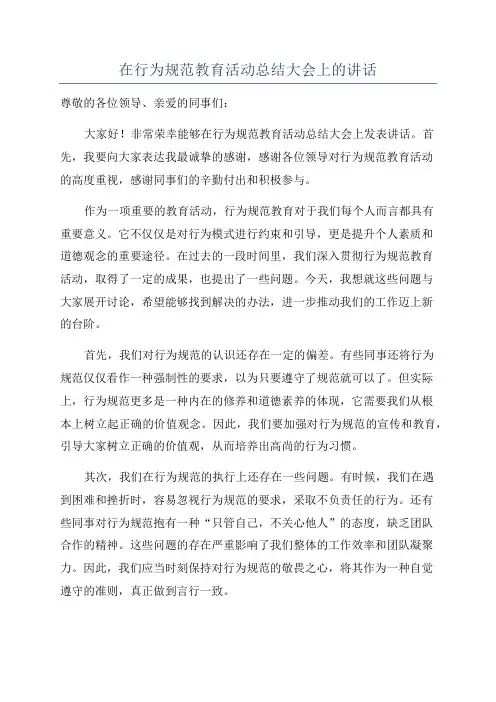 在行为规范教育活动总结大会上的讲话

尊敬的各位领导、亲爱的同事们：

大家好！非常荣幸能够在行为规范教育活动总结大会上发表讲话。首先，我要向大家表达我最诚挚的感谢，感谢各位领导对行为规范教育活动的高度重视，感谢同事们的辛勤付出和积极参与。

作为一项重要的教育活动，行为规范教育对于我们每个人而言都具有重要意义。它不仅仅是对行为模式进行约束和引导，更是提升个人素质和道德观念的重要途径。在过去的一段时间里，我们深入贯彻行为规范教育活动，取得了一定的成果，也提出了一些问题。今天，我想就这些问题与大家展开讨论，希望能够找到解决的办法，进一步推动我们的工作迈上新的台阶。

首先，我们对行为规范的认识还存在一定的偏差。有些同事还将行为规范仅仅看作一种强制性的要求，以为只要遵守了规范就可以了。但实际上，行为规范更多是一种内在的修养和道德素养的体现，它需要我们从根本上树立起正确的价值观念。因此，我们要加强对行为规范的宣传和教育，引导大家树立正确的价值观，从而培养出高尚的行为习惯。

其次，我们在行为规范的执行上还存在一些问题。有时候，我们在遇到困难和挫折时，容易忽视行为规范的要求，采取不负责任的行为。还有些同事对行为规范抱有一种“只管自己，不关心他人”的态度，缺乏团队合作的精神。这些问题的存在严重影响了我们整体的工作效率和团队凝聚力。因此，我们应当时刻保持对行为规范的敬畏之心，将其作为一种自觉遵守的准则，真正做到言行一致。